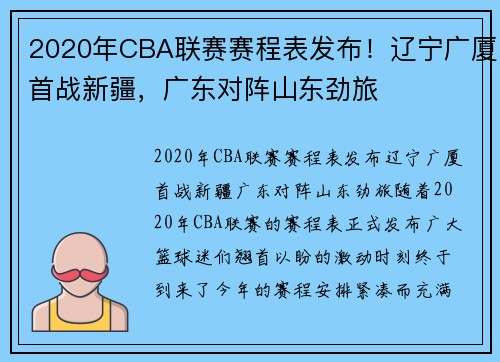 2020年CBA联赛赛程表发布！辽宁广厦首战新疆，广东对阵山东劲旅

2020年CBA联赛赛程表发布辽宁广厦首战新疆广东对阵山东劲旅随着2020年CBA联赛的赛程表正式发布广大篮球迷们翘首以盼的激动时刻终于到来了今年的赛程安排紧凑而充满